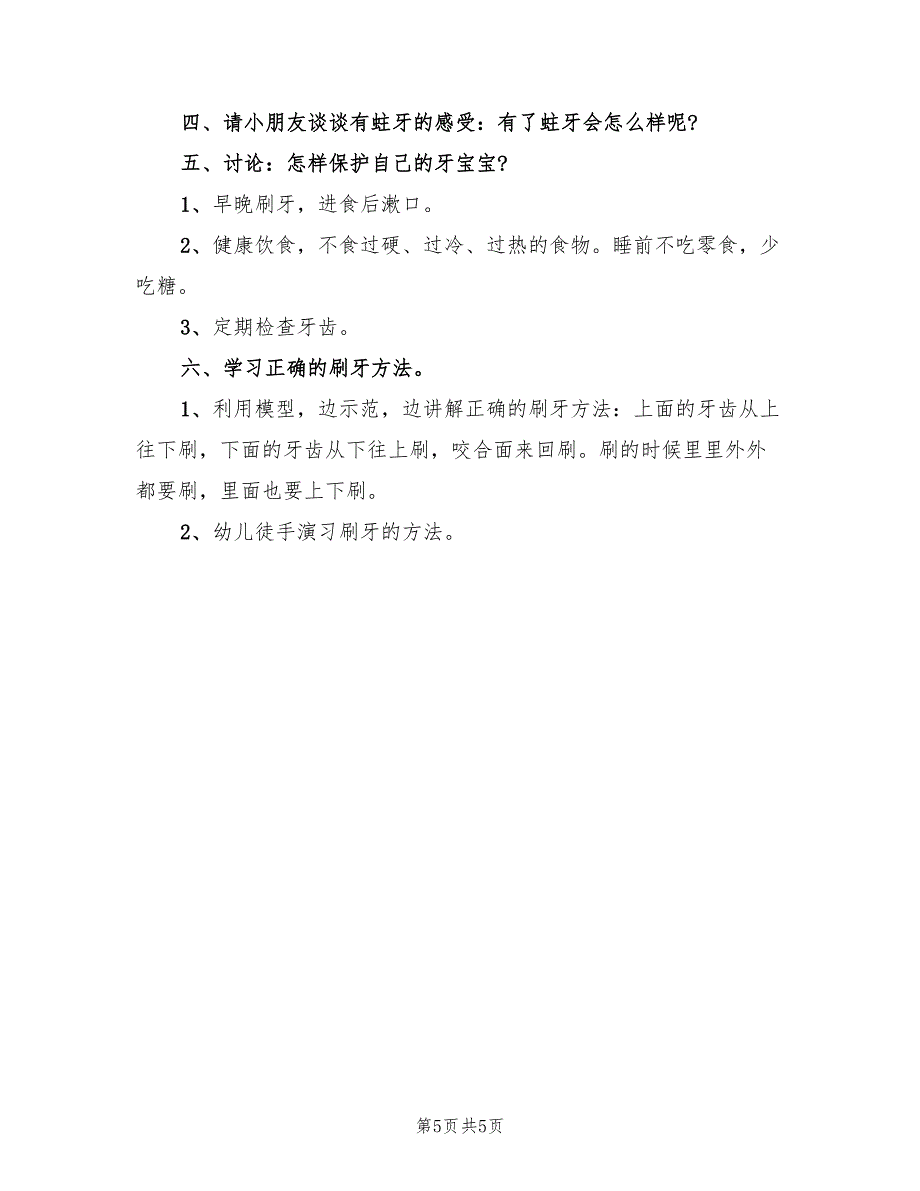 四、请小朋友谈谈有蛀牙的感受：有了蛀牙会怎么样呢？

五、讨论：怎样保护自己的牙宝宝？

1、早晚刷牙，进食后漱口。

2、健康饮食，不食过硬、过冷、过热的食物。睡前不吃零食，少吃糖。

3、定期检查牙齿。

六、学习正确的刷牙方法。

1、利用模型，边示范，边讲解正确的刷牙方法：上面的牙齿从上往下刷，下面的牙齿从下往上刷，咬合面来回刷。刷的时候里里外外都要刷，里面也要上下刷。

2、幼儿徒手演习刷牙的方法。

第5页 共5页